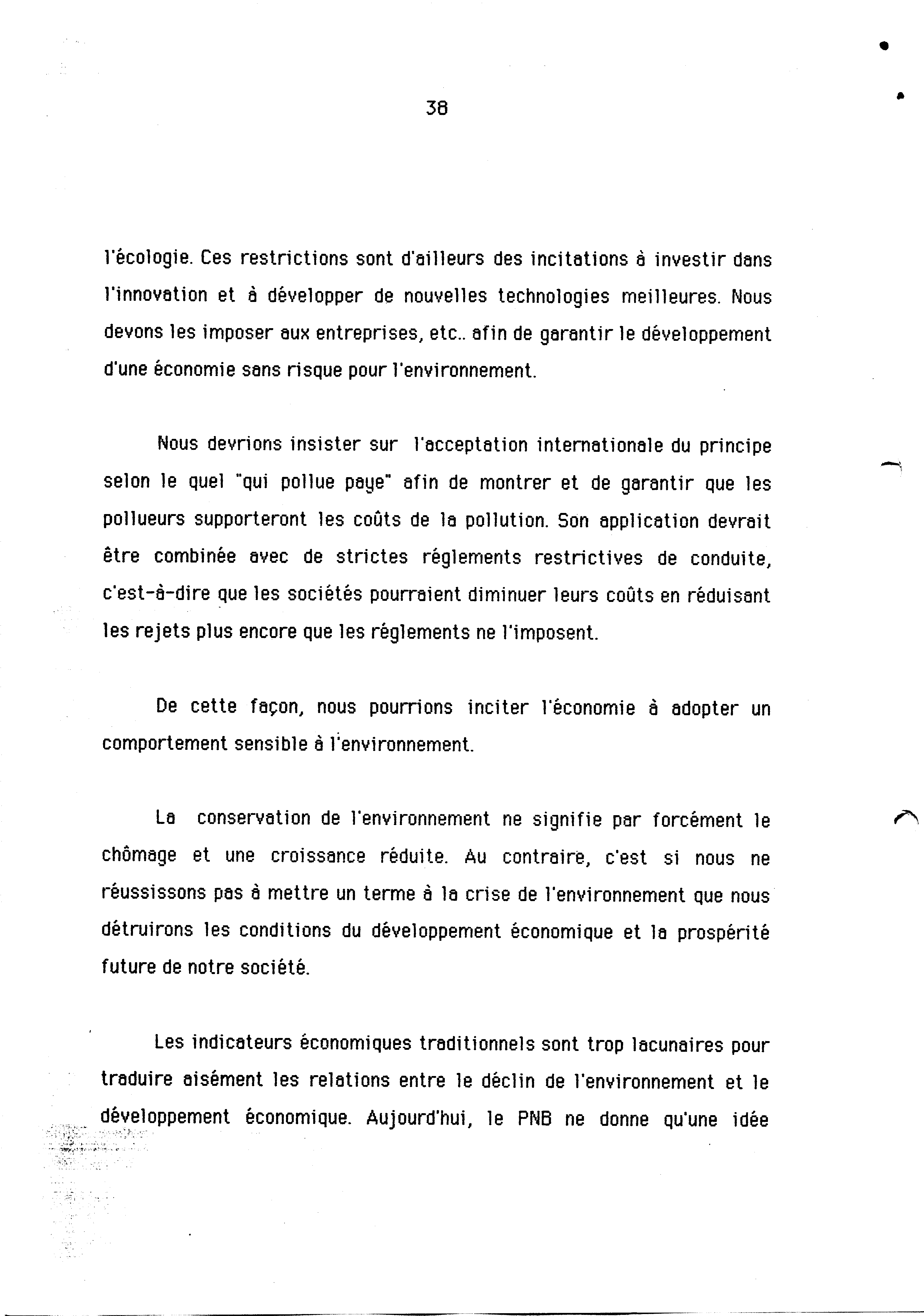 38

l'écologie. Ces restrictions sont d'ailleurs des incitations à investir dans l'innovation et à développer de nouvelles technologies meilleures. Nous devons les imposer aux entreprises, etc.. afin de garantir le développement d'une économie sans risque pour l'environnement.

Nous devrions insister sur l'acceptation internationale du principe selon le quel "qui pollue paye" afin de montrer et de garantir que les pollueurs supporteront les coûts de la pollution. Son application devrait être combinée avec de strictes réglements restrictives de conduite, c'est-à-dire que les sociétés pourraient diminuer leurs coûts en réduisant les rejets plus encore que les réglements ne l'imposent.

De cette façon, nous pourrions inciter l'économie à adopter un comportement sensible à l'environnement.

La conservation de l'environnement ne signifie par forcément le chômage et une croissance réduite. Au contraire, c'est si nous ne réussissons pas à mettre un terme à la crise de l'environnement que nous détruirons les conditions du développement économique et la prospérité future de notre société.

Les indicateurs économiques traditionnels sont trop lacunaires pour traduire aisément les relations entre le déclin de l'environnement et le développement économique. Aujourd'hui, le PNB ne donne qu'une idée